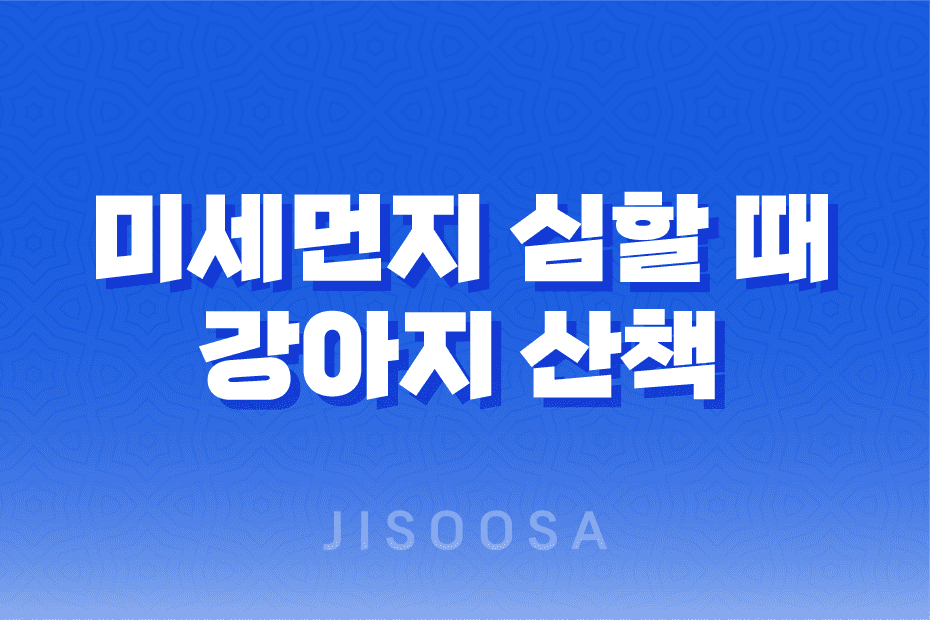 미세먼지 심할 때
강아지 산책

JISOOSA